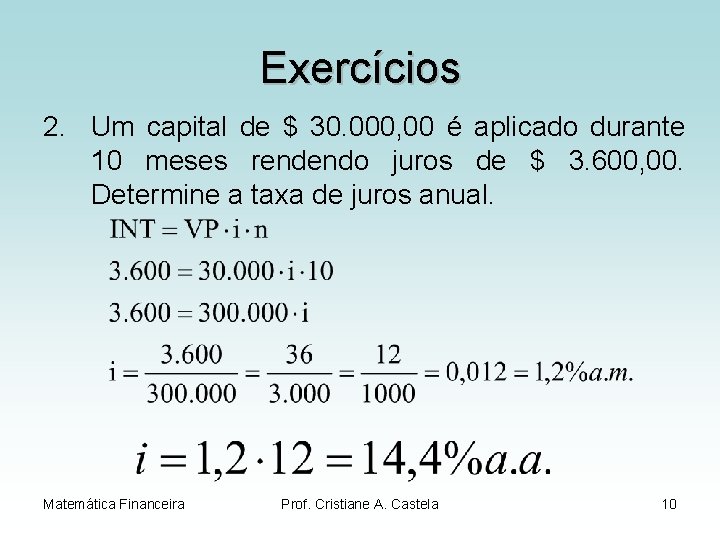 Exercícios

2. Um capital de \$ 30.000,00 é aplicado durante 10 meses rendendo juros de \$ 3.600,00. Determine a taxa de juros anual.

$INT = VP \cdot i \cdot n$

$3.600 = 30.000 \cdot i \cdot 10$

$3.600 = 300.000 \cdot i$

$i = \frac{3.600}{300.000} = \frac{36}{3.000} = \frac{12}{1000} = 0,012 = 1,2\% a.m.$

$i = 1,2 \cdot 12 = 14,4\% a.a.$

Matemática Financeira    Prof. Cristiane A. Castela    10